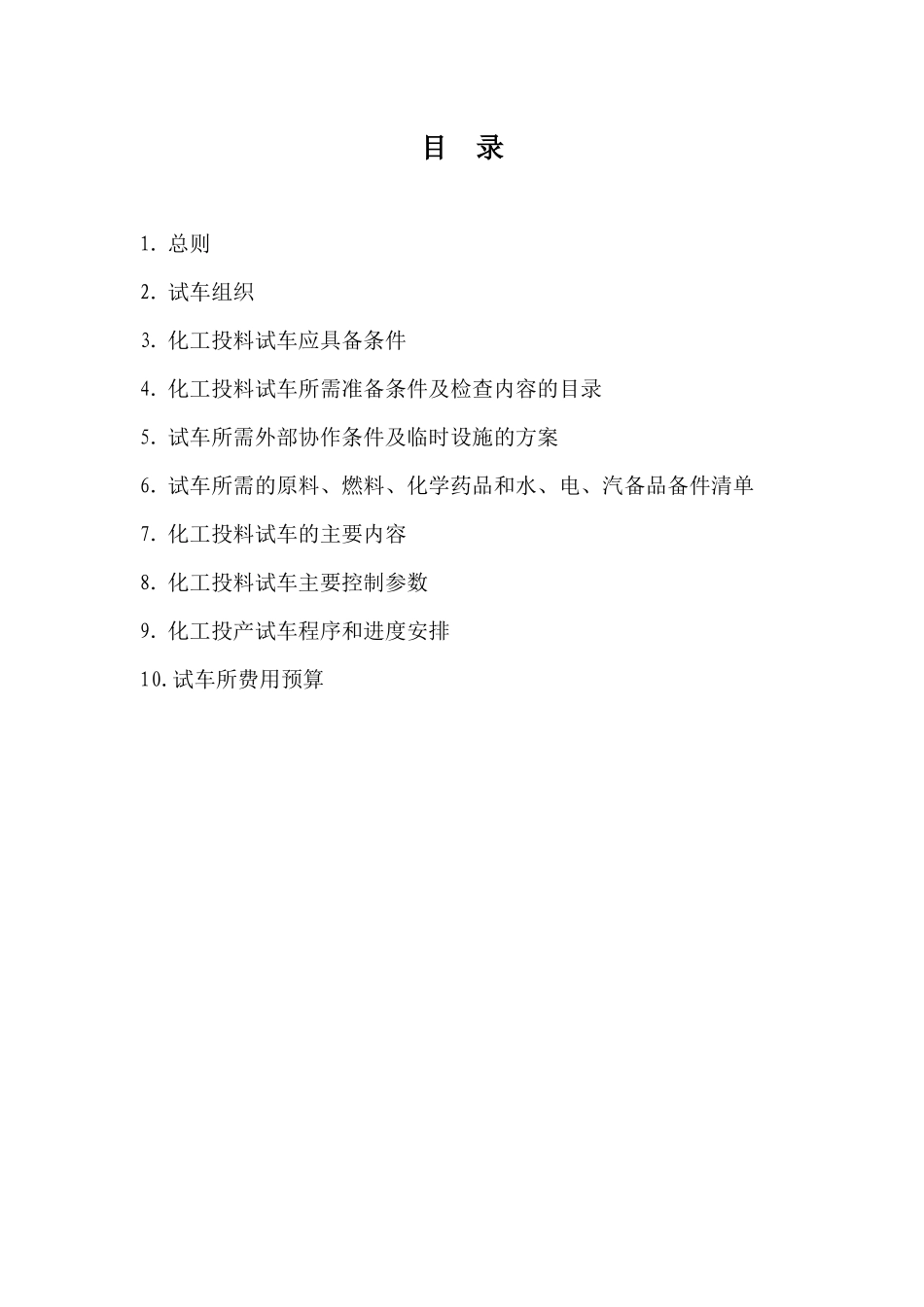 目 录

1. 总则

2. 试车组织

3. 化工投料试车应具备条件

4. 化工投料试车所需准备条件及检查内容的目录

5. 试车所需外部协作条件及临时设施的方案

6. 试车所需的原料、燃料、化学药品和水、电、汽备品备件清单

7. 化工投料试车的主要内容

8. 化工投料试车主要控制参数

9. 化工投产试车程序和进度安排

10.试车所费用预算